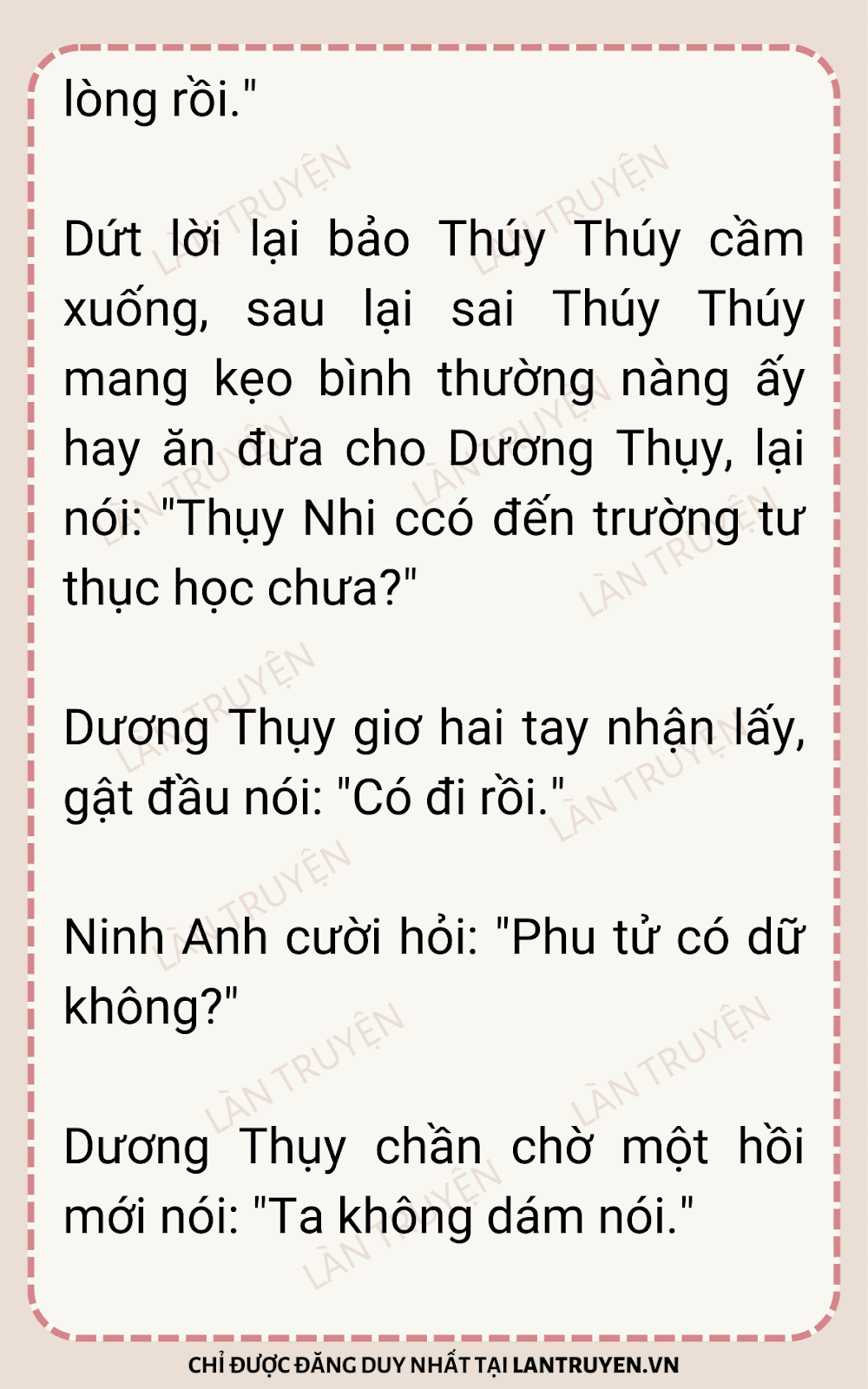 lòng rồi."

Dứt lời lại bảo Thúy Thúy cầm xuống, sau lại sai Thúy Thúy mang kẹo bình thường nàng ấy hay ăn đưa cho Dương Thụy, lại nói: "Thụy Nhi ccó đến trường tư thục học chưa?"

Dương Thụy giơ hai tay nhận lấy, gật đầu nói: "Có đi rồi."

Ninh Anh cười hỏi: "Phu tử có dữ không?"

Dương Thụy chần chờ một hồi mới nói: "Ta không dám nói."

CHỈ ĐƯỢC ĐĂNG DUY NHẤT TẠI LANTRUYEN.VN

LÀN TRUYỆN